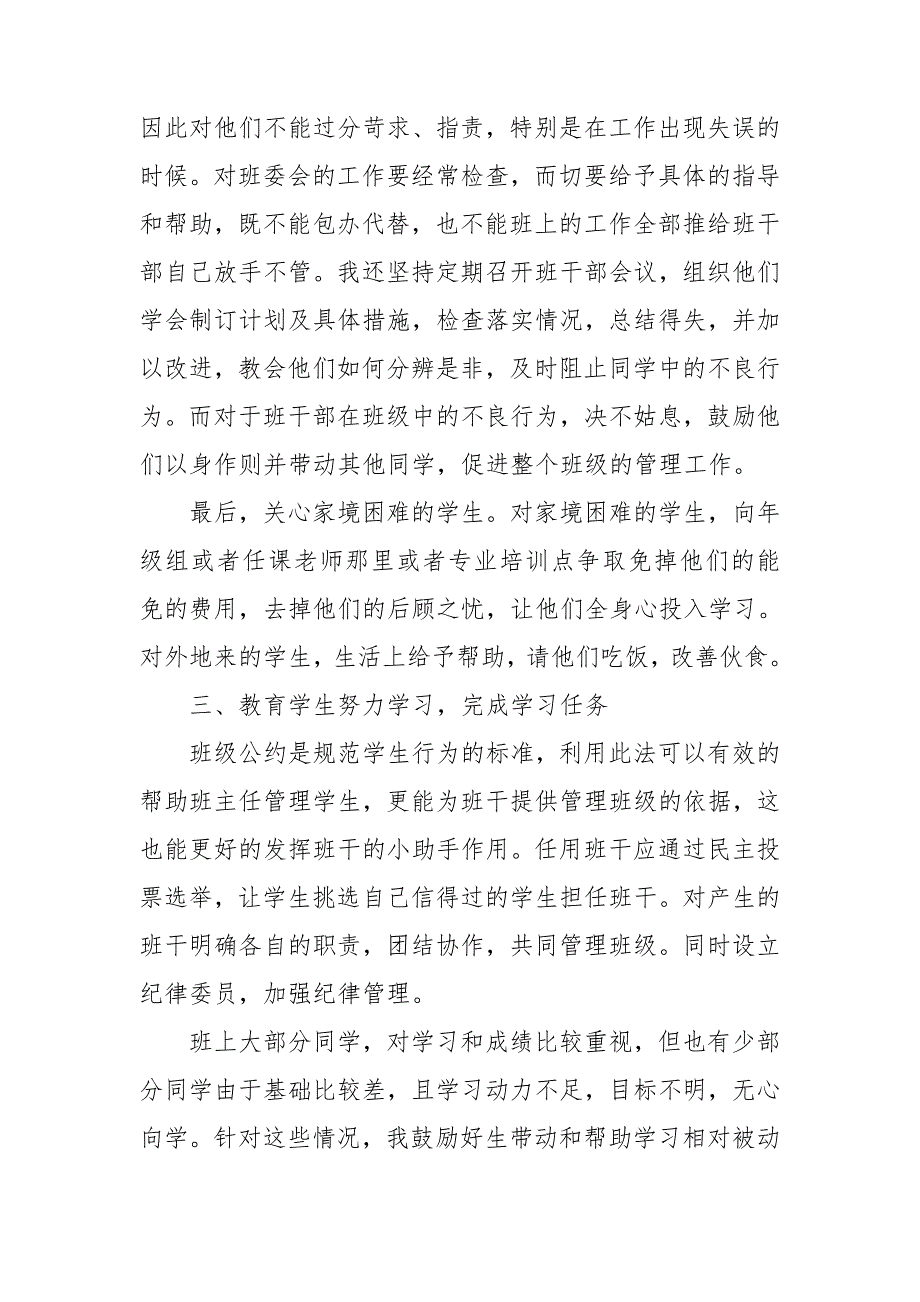 因此对他们不能过分苛求、指责，特别是在工作出现失误的时候。对班委会的工作要经常检查，而切要给予具体的指导和帮助，既不能包办代替，也不能班上的工作全部推给班干部自己放手不管。我还坚持定期召开班干部会议，组织他们学会制订计划及具体措施，检查落实情况，总结得失，并加以改进，教会他们如何分辨是非，及时阻止同学中的不良行为。而对于班干部在班级中的不良行为，决不姑息，鼓励他们以身作则并带动其他同学，促进整个班级的管理工作。

最后，关心家境困难的学生。对家境困难的学生，向年级组或者任课老师那里或者专业培训点争取免掉他们的能免的费用，去掉他们的后顾之忧，让他们全身心投入学习。对外地来的学生，生活上给予帮助，请他们吃饭，改善伙食。

三、教育学生努力学习，完成学习任务

班级公约是规范学生行为的标准，利用此法可以有效的帮助班主任管理学生，更能为班干提供管理班级的依据，这也能更好的发挥班干的小助手作用。任用班干应通过民主投票选举，让学生挑选自己信得过的学生担任班干。对产生的班干明确各自的职责，团结协作，共同管理班级。同时设立纪律委员，加强纪律管理。

班上大部分同学，对学习和成绩比较重视，但也有少部分同学由于基础比较差，且学习动力不足，目标不明，无心向学。针对这些情况，我鼓励好生带动和帮助学习相对被动